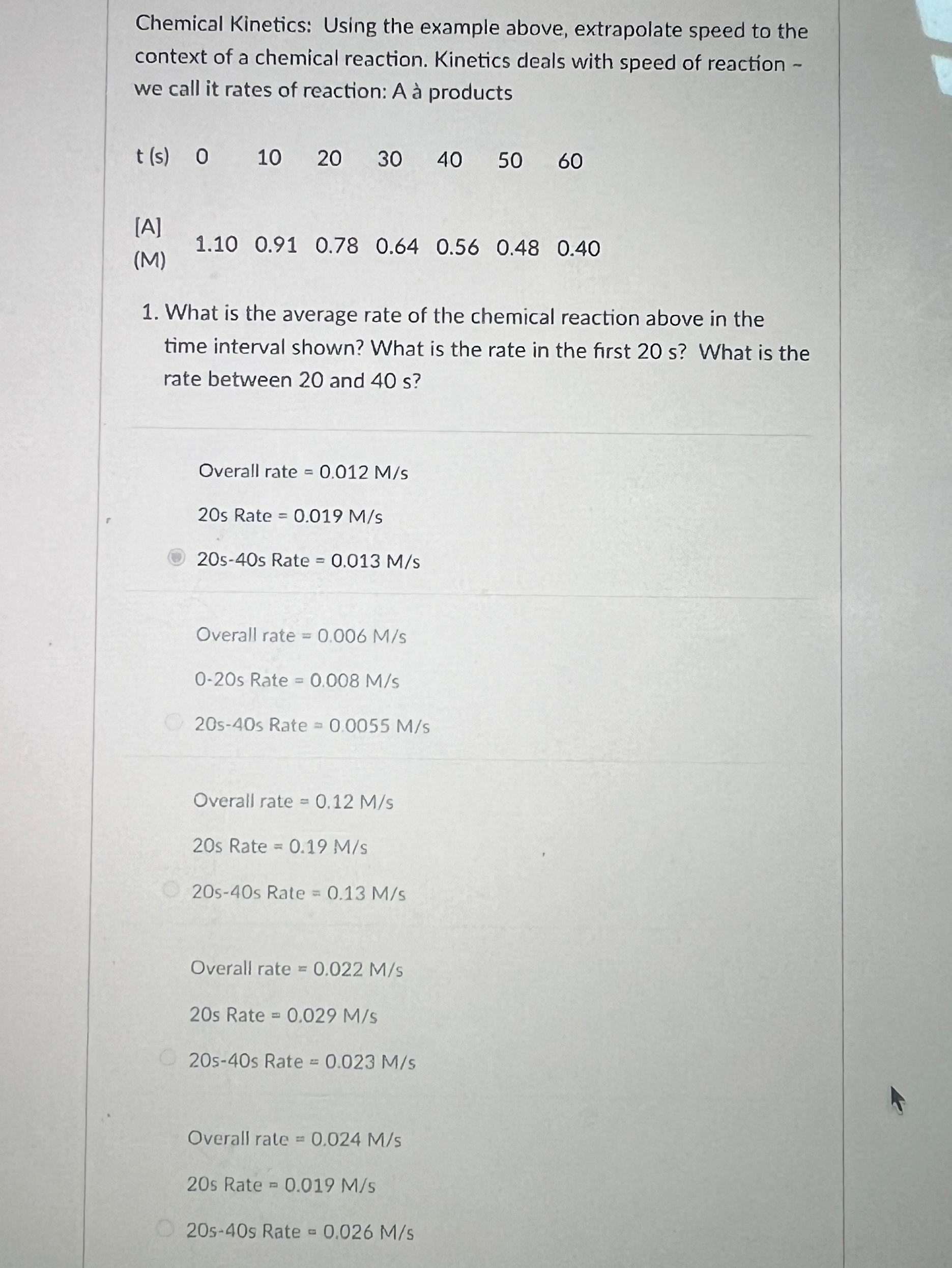 Chemical Kinetics: Using the example above, extrapolate speed to the context of a chemical reaction. Kinetics deals with speed of reaction – we call it rates of reaction: A à products

| t (s) | 0 | 10 | 20 | 30 | 40 | 50 | 60 |
|---|---|---|---|---|---|---|---|
| [A] (M) | 1.10 | 0.91 | 0.78 | 0.64 | 0.56 | 0.48 | 0.40 |

1. What is the average rate of the chemical reaction above in the time interval shown? What is the rate in the first 20 s? What is the rate between 20 and 40 s?

Overall rate = 0.012 M/s

20s Rate = 0.019 M/s

20s-40s Rate = 0.013 M/s

Overall rate = 0.006 M/s

0-20s Rate = 0.008 M/s

20s-40s Rate = 0.0055 M/s

Overall rate = 0.12 M/s

20s Rate = 0.19 M/s

20s-40s Rate = 0.13 M/s

Overall rate = 0.022 M/s

20s Rate = 0.029 M/s

20s-40s Rate = 0.023 M/s

Overall rate = 0.024 M/s

20s Rate = 0.019 M/s

20s-40s Rate = 0.026 M/s